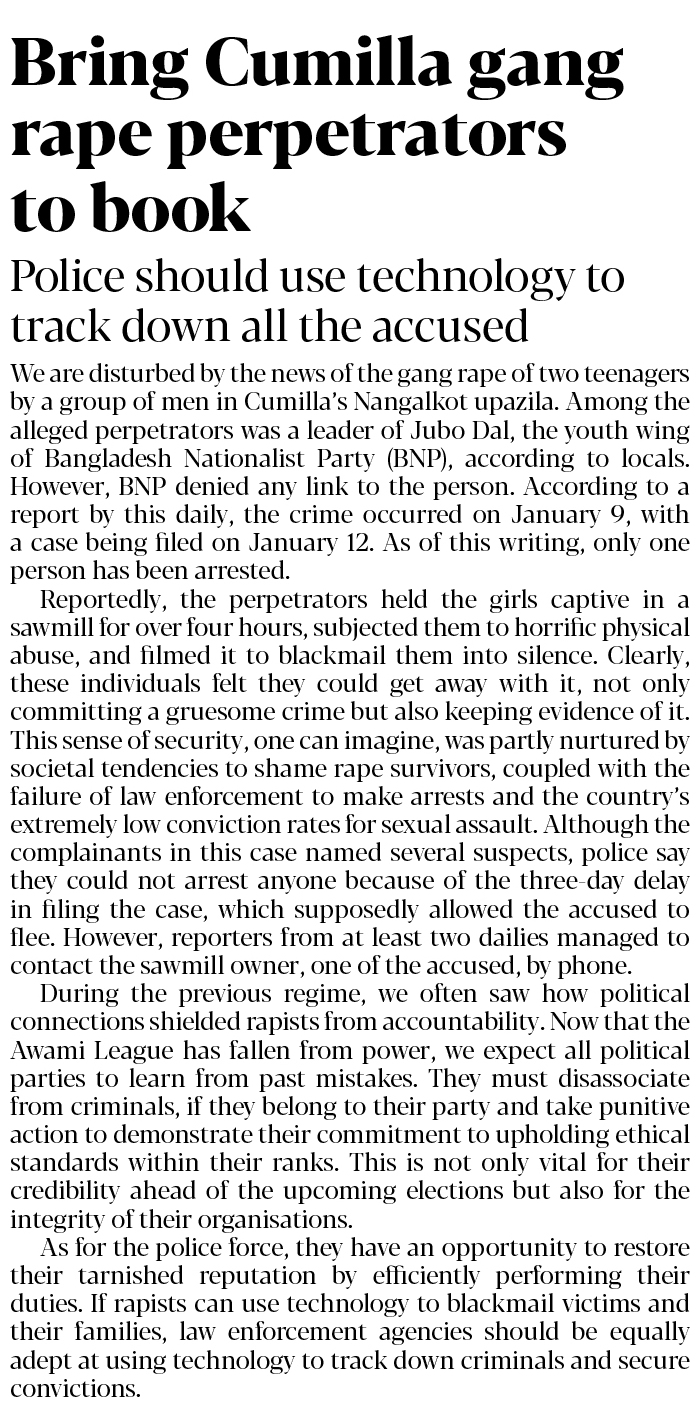 Bring Cumilla gang rape perpetrators to book

Police should use technology to track down all the accused

We are disturbed by the news of the gang rape of two teenagers by a group of men in Cumilla's Nangalkot upazila. Among the alleged perpetrators was a leader of Jubo Dal, the youth wing of Bangladesh Nationalist Party (BNP), according to locals. However, BNP denied any link to the person. According to a report by this daily, the crime occurred on January 9, with a case being filed on January 12. As of this writing, only one person has been arrested.

Reportedly, the perpetrators held the girls captive in a sawmill for over four hours, subjected them to horrific physical abuse, and filmed it to blackmail them into silence. Clearly, these individuals felt they could get away with it, not only committing a gruesome crime but also keeping evidence of it. This sense of security, one can imagine, was partly nurtured by societal tendencies to shame rape survivors, coupled with the failure of law enforcement to make arrests and the country's extremely low conviction rates for sexual assault. Although the complainants in this case named several suspects, police say they could not arrest anyone because of the three-day delay in filing the case, which supposedly allowed the accused to flee. However, reporters from at least two dailies managed to contact the sawmill owner, one of the accused, by phone.

During the previous regime, we often saw how political connections shielded rapists from accountability. Now that the Awami League has fallen from power, we expect all political parties to learn from past mistakes. They must disassociate from criminals, if they belong to their party and take punitive action to demonstrate their commitment to upholding ethical standards within their ranks. This is not only vital for their credibility ahead of the upcoming elections but also for the integrity of their organisations.

As for the police force, they have an opportunity to restore their tarnished reputation by efficiently performing their duties. If rapists can use technology to blackmail victims and their families, law enforcement agencies should be equally adept at using technology to track down criminals and secure convictions.